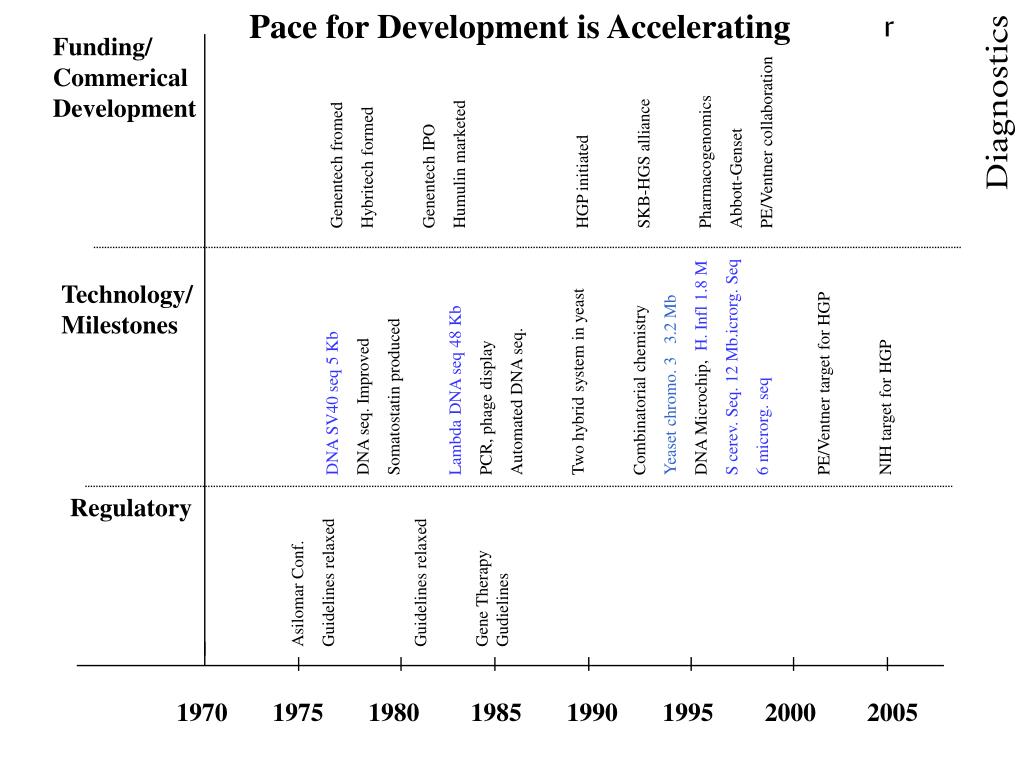 Pace for Development is Accelerating

r

Diagnostics

Funding/ Commerical Development

Genentech fromed
Hybritech formed
Genentech IPO
Humulin marketed
HGP initiated
SKB-HGS alliance
Pharmacogenomics
Abbott-Genset
PE/Ventner collaboration

Technology/ Milestones

DNA SV40 seq 5 Kb
DNA seq. Improved
Somatostatin produced
Lambda DNA seq 48 Kb
PCR, phage display
Automated DNA seq.
Two hybrid system in yeast
Combinatorial chemistry
Yeaset chromo. 3 3.2 Mb
DNA Microchip, H. Infl 1.8 M
S cerev. Seq. 12 Mb.icrorg. Seq
6 microrg. seq
PE/Ventner target for HGP
NIH target for HGP

Regulatory

Asilomar Conf.
Guidelines relaxed
Guidelines relaxed
Gene Therapy Gudielines

1970 1975 1980 1985 1990 1995 2000 2005